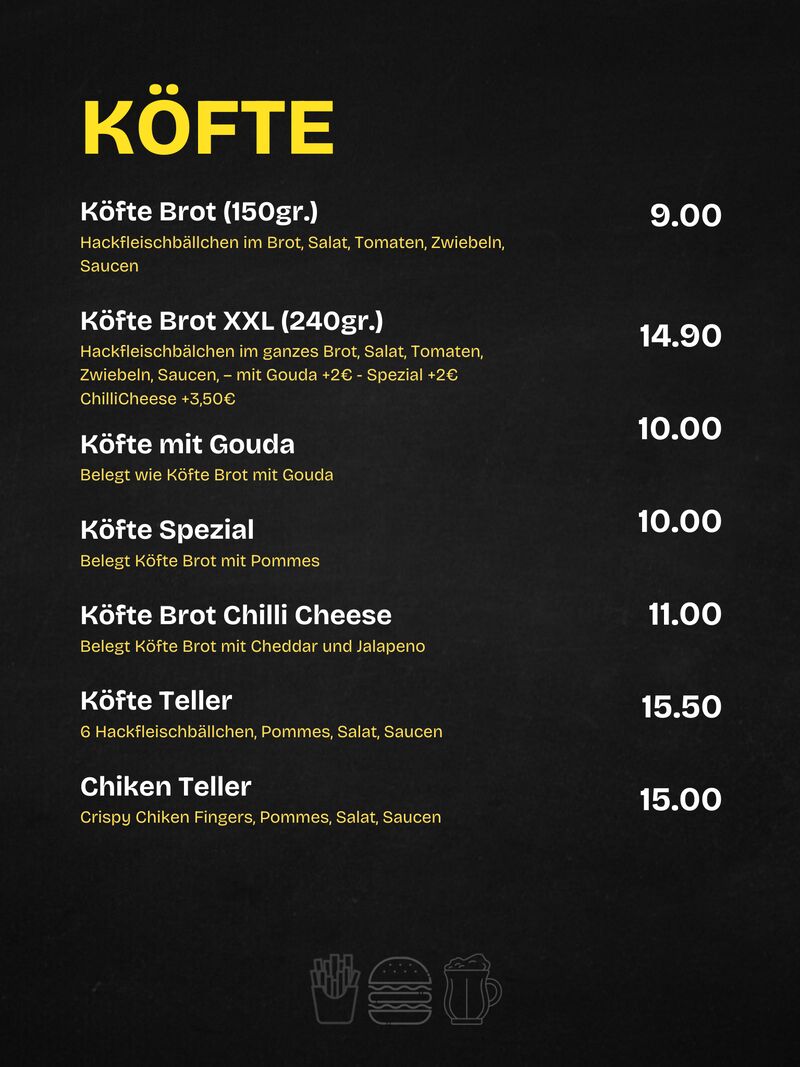 KÖFTE

Köfte Brot (150gr.)
9.00
Hackfleischbällchen im Brot, Salat, Tomaten, Zwiebeln, Saucen

Köfte Brot XXL (240gr.)
14.90
Hackfleischbälchen im ganzes Brot, Salat, Tomaten, Zwiebeln, Saucen, – mit Gouda +2€ - Spezial +2€ ChilliCheese +3,50€

Köfte mit Gouda
10.00
Belegt wie Köfte Brot mit Gouda

Köfte Spezial
10.00
Belegt Köfte Brot mit Pommes

Köfte Brot Chilli Cheese
11.00
Belegt Köfte Brot mit Cheddar und Jalapeno

Köfte Teller
15.50
6 Hackfleischbällchen, Pommes, Salat, Saucen

Chiken Teller
15.00
Crispy Chiken Fingers, Pommes, Salat, Saucen